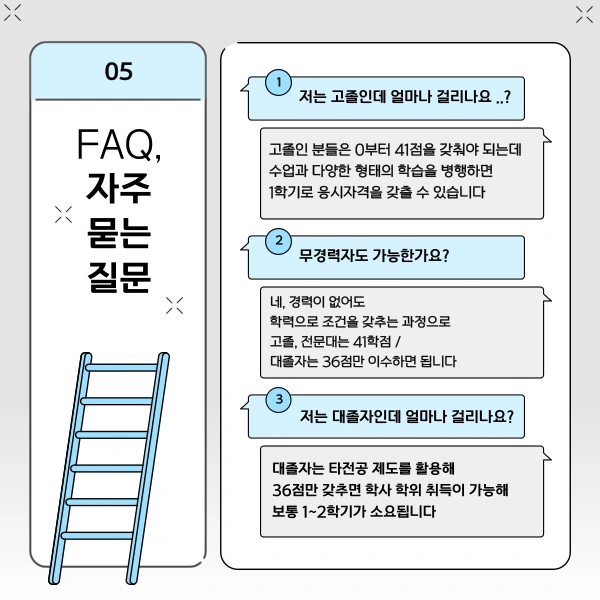 05

FAQ,
자주
묻는
질문

1
저는 고졸인데 얼마나 걸리나요 ..?

고졸인 분들은 0부터 41점을 갖춰야 되는데 수업과 다양한 형태의 학습을 병행하면 1학기로 응시자격을 갖출 수 있습니다

2
무경력자도 가능한가요?

네, 경력이 없어도
학력으로 조건을 갖추는 과정으로
고졸, 전문대는 41학점 /
대졸자는 36점만 이수하면 됩니다

3
저는 대졸자인데 얼마나 걸리나요?

대졸자는 타전공 제도를 활용해
36점만 갖추면 학사 학위 취득이 가능해
보통 1~2학기가 소요됩니다